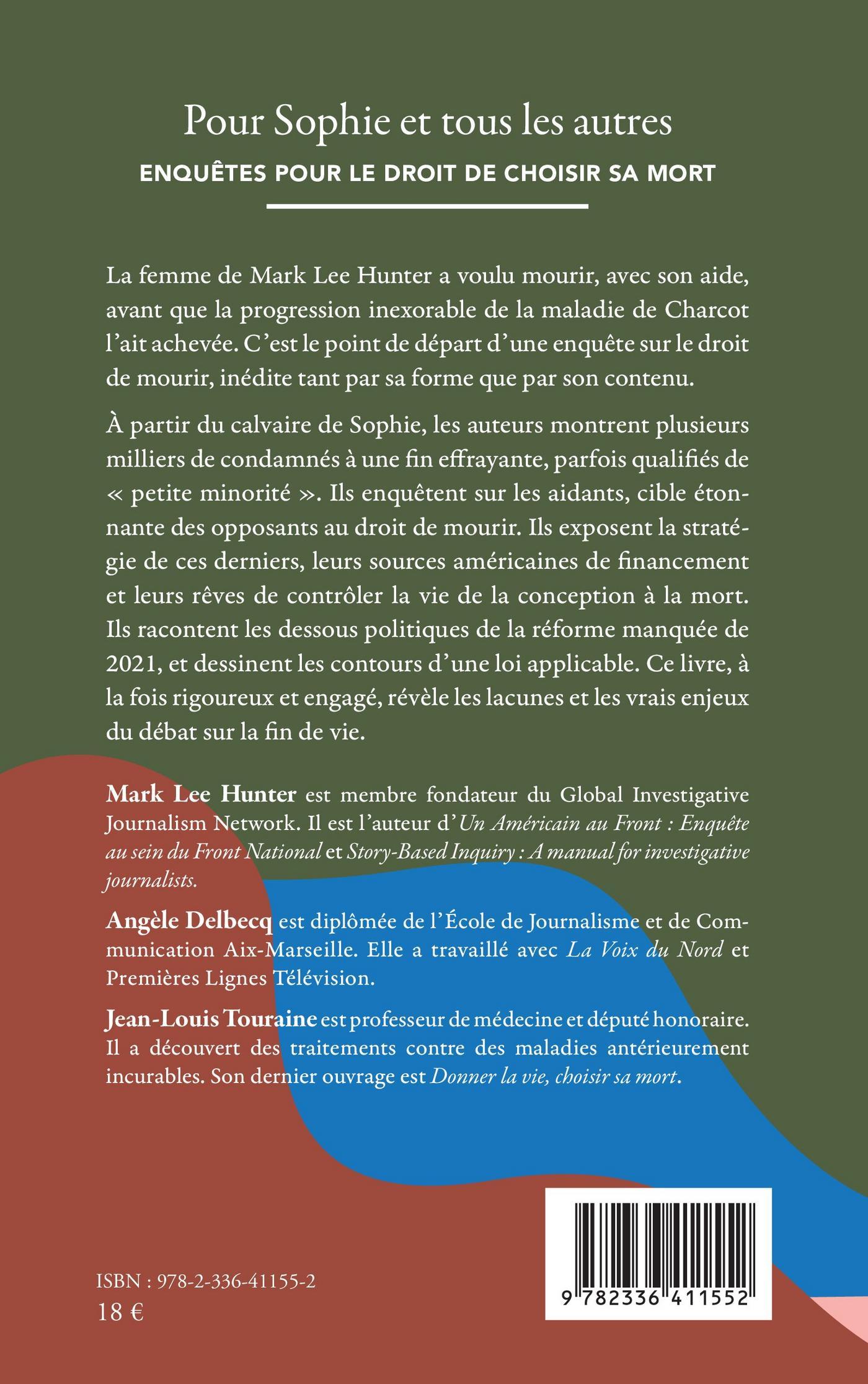 Pour Sophie et tous les autres

ENQUÊTES POUR LE DROIT DE CHOISIR SA MORT

La femme de Mark Lee Hunter a voulu mourir, avec son aide, avant que la progression inexorable de la maladie de Charcot l'ait achevée. C'est le point de départ d'une enquête sur le droit de mourir, inédite tant par sa forme que par son contenu.

À partir du calvaire de Sophie, les auteurs montrent plusieurs milliers de condamnés à une fin effrayante, parfois qualifiés de « petite minorité ». Ils enquêtent sur les aidants, cible étonnante des opposants au droit de mourir. Ils exposent la stratégie de ces derniers, leurs sources américaines de financement et leurs rêves de contrôler la vie de la conception à la mort. Ils racontent les dessous politiques de la réforme manquée de 2021, et dessinent les contours d'une loi applicable. Ce livre, à la fois rigoureux et engagé, révèle les lacunes et les vrais enjeux du débat sur la fin de vie.

Mark Lee Hunter est membre fondateur du Global Investigative Journalism Network. Il est l'auteur d'Un Américain au Front : Enquête au sein du Front National et Story-Based Inquiry : A manual for investigative journalists.

Angèle Delbecq est diplômée de l'École de Journalisme et de Communication Aix-Marseille. Elle a travaillé avec La Voix du Nord et Premières Lignes Télévision.

Jean-Louis Touraine est professeur de médecine et député honoraire. Il a découvert des traitements contre des maladies antérieurement incurables. Son dernier ouvrage est Donner la vie, choisir sa mort.

ISBN : 978-2-336-41155-2
18 €

9 782336 411552